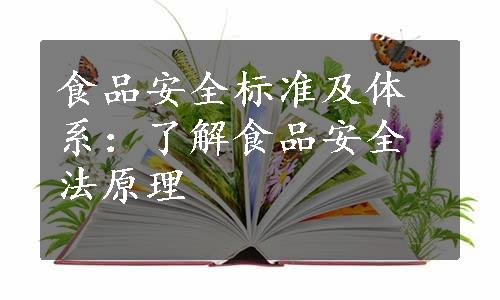 食品安全标准及体系：了解食品安全法原理